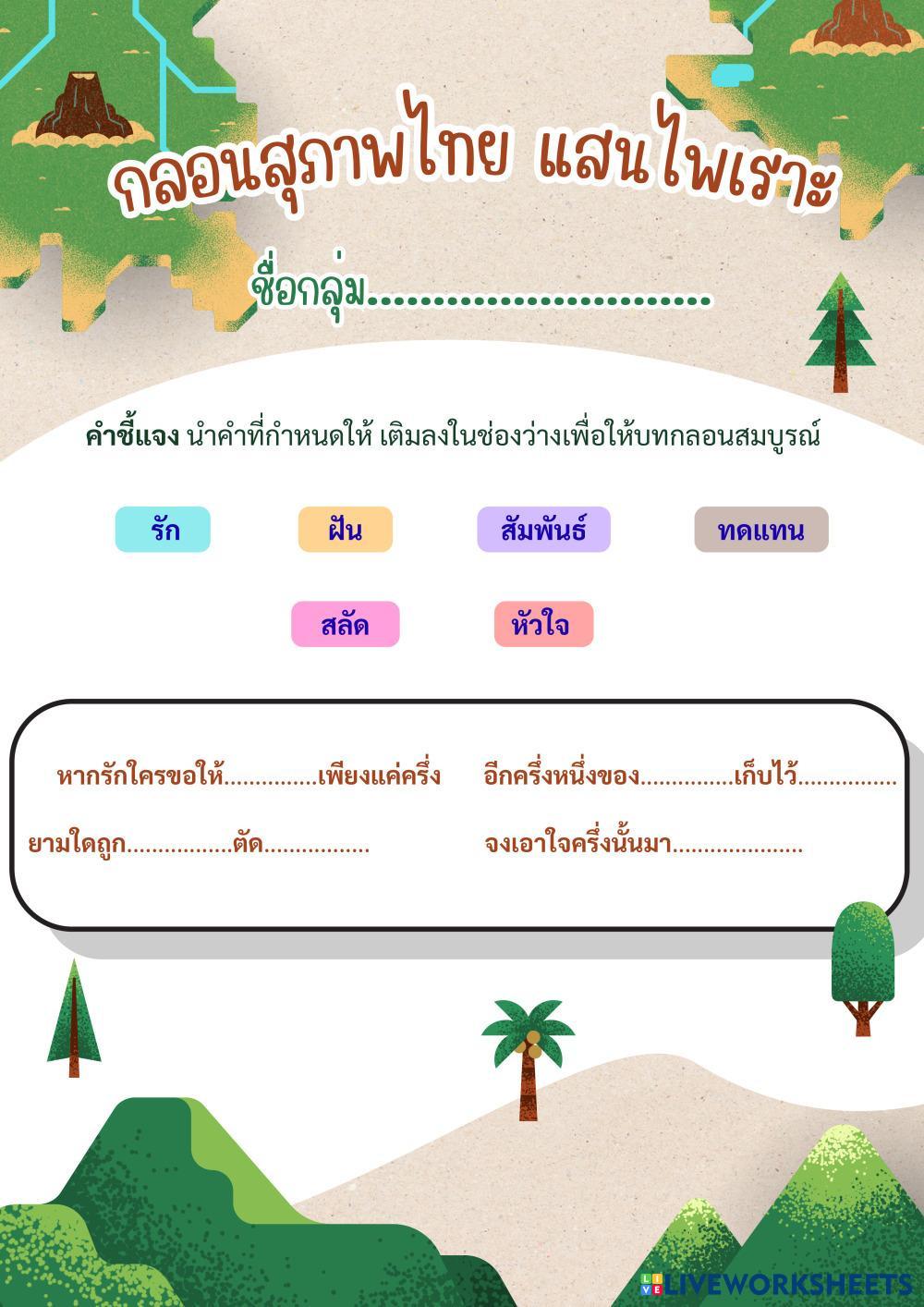 กลอนสุภาพไทย แสนไพเราะ

ชื่อกลุ่ม____

คำชี้แจง นำคำที่กำหนดให้ เติมลงในช่องว่างเพื่อให้บทกลอนสมบูรณ์

รัก ฝัน สัมพันธ์ ทดแทน

สลัด หัวใจ

หากรักใครขอให้____เพียงแค่ครึ่ง อีกครึ่งหนึ่งของ____เก็บไว้____

ยามใดถูก____ตัด____ จงเอาใจครึ่งนั้นมา____

LIVEWORKSHEETS